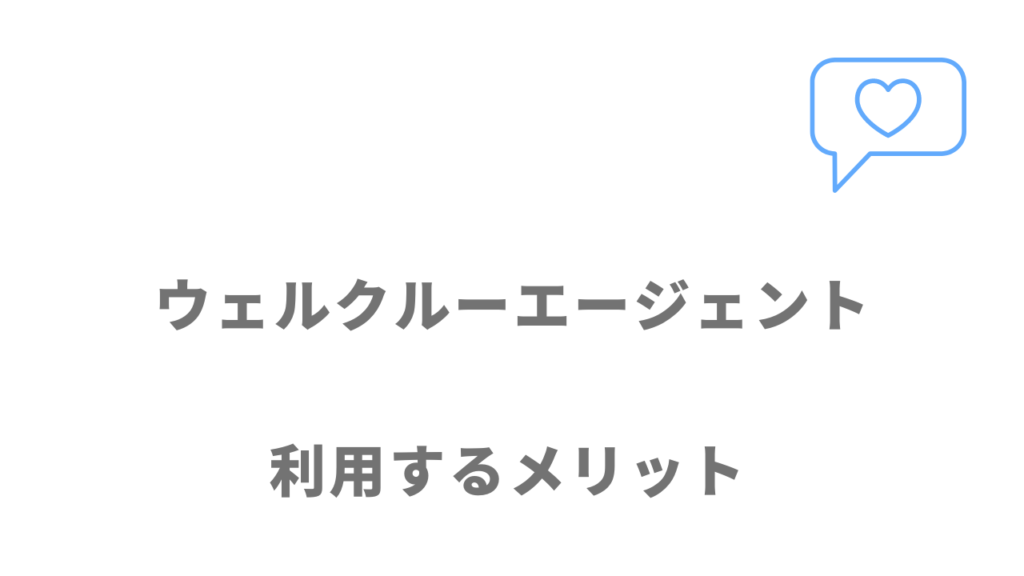 ウェルクルーエージェント

利用するメリット